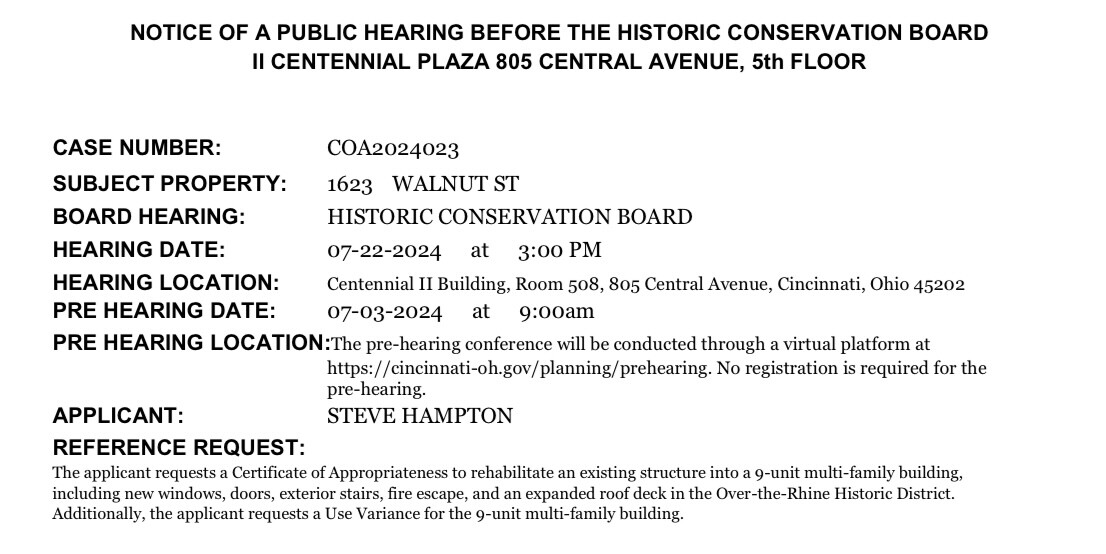 NOTICE OF A PUBLIC HEARING BEFORE THE HISTORIC CONSERVATION BOARD
II CENTENNIAL PLAZA 805 CENTRAL AVENUE, 5th FLOOR

CASE NUMBER: COA2024023
SUBJECT PROPERTY: 1623 WALNUT ST
BOARD HEARING: HISTORIC CONSERVATION BOARD
HEARING DATE: 07-22-2024 at 3:00 PM
HEARING LOCATION: Centennial II Building, Room 508, 805 Central Avenue, Cincinnati, Ohio 45202
PRE HEARING DATE: 07-03-2024 at 9:00am
PRE HEARING LOCATION: The pre-hearing conference will be conducted through a virtual platform at https://cincinnati-oh.gov/planning/prehearing. No registration is required for the pre-hearing.
APPLICANT: STEVE HAMPTON
REFERENCE REQUEST:
The applicant requests a Certificate of Appropriateness to rehabilitate an existing structure into a 9-unit multi-family building, including new windows, doors, exterior stairs, fire escape, and an expanded roof deck in the Over-the-Rhine Historic District. Additionally, the applicant requests a Use Variance for the 9-unit multi-family building.